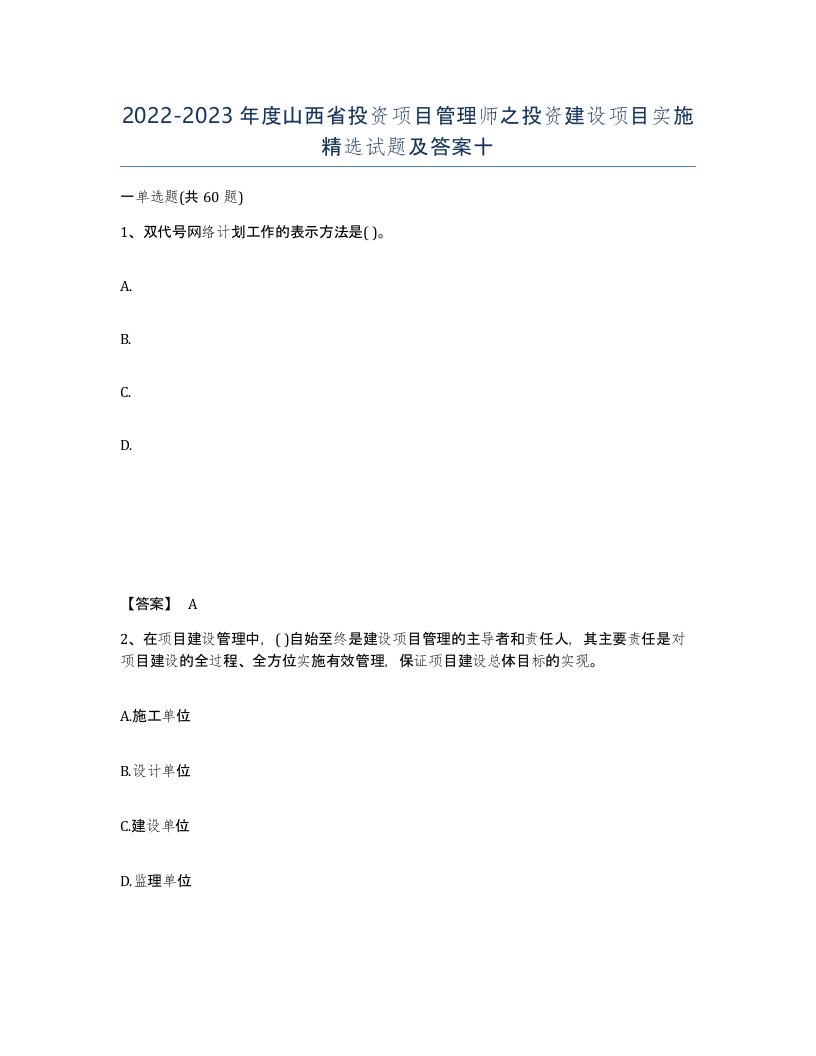 2022-2023年度山西省投资项目管理师之投资建设项目实施精选试题及答案十

一单选题(共60题)

1、双代号网络计划工作的表示方法是( )。

A.

B.

C.

D.

【答案】 A

2、在项目建设管理中，( )自始至终是建设项目管理的主导者和责任人，其主要责任是对项目建设的全过程、全方位实施有效管理，保证项目建设总体目标的实现。

A.施工单位

B.设计单位

C.建设单位

D.监理单位